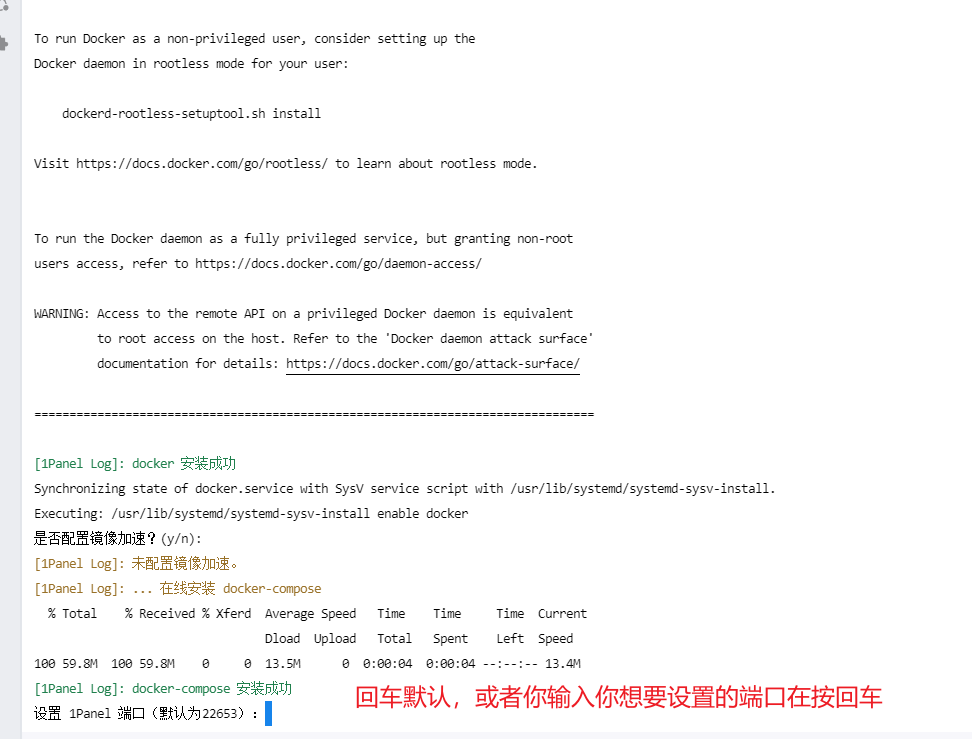 To run Docker as a non-privileged user, consider setting up the Docker daemon in rootless mode for your user:

    dockerd-rootless-setuptool.sh install

Visit https://docs.docker.com/go/rootless/ to learn about rootless mode.

To run the Docker daemon as a fully privileged service, but granting non-root users access, refer to https://docs.docker.com/go/daemon-access/

WARNING: Access to the remote API on a privileged Docker daemon is equivalent
         to root access on the host. Refer to the 'Docker daemon attack surface'
         documentation for details: https://docs.docker.com/go/attack-surface/

================================================================================

[1Panel Log]: docker 安装成功
Synchronizing state of docker.service with SysV service script with /usr/lib/systemd/systemd-sysv-install.
Executing: /usr/lib/systemd/systemd-sysv-install enable docker
是否配置镜像加速？(y/n):
[1Panel Log]: 未配置镜像加速。
[1Panel Log]: ... 在线安装 docker-compose
  % Total    % Received % Xferd  Average Speed   Time    Time     Time  Current
                                 Dload  Upload   Total   Spent    Left  Speed
100 59.8M  100 59.8M    0     0  13.5M      0  0:00:04  0:00:04 --:--:-- 13.4M
[1Panel Log]: docker-compose 安装成功
设置 1Panel 端口（默认为22653）：

回车默认，或者你输入你想要设置的端口在按回车